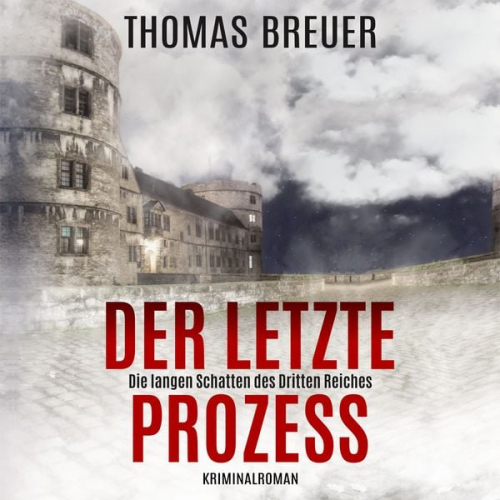 THOMAS BREUER

DER LETZTE

Die langen Schatten des Dritten Reiches

PROZESS

KRIMINALROMAN